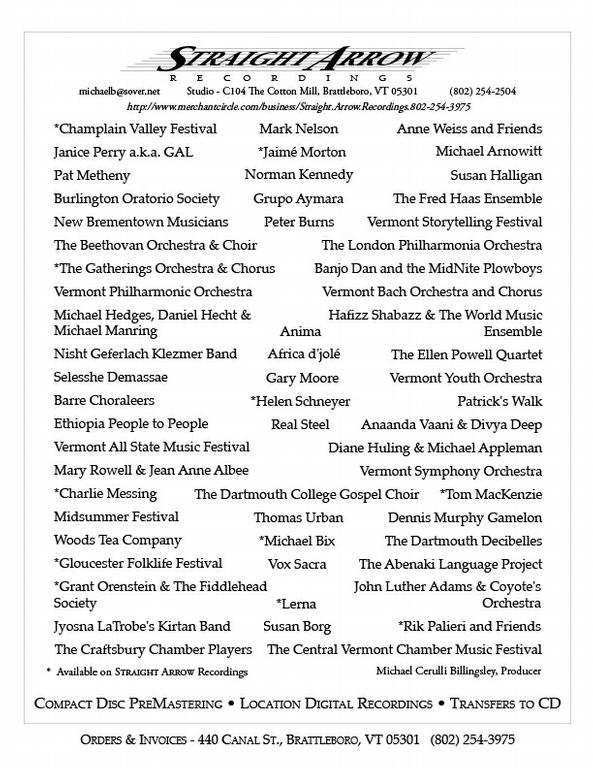 STRAIGHT ARROW
RECORDINGS

michaelb@sover.net Studio - C104 The Cotton Mill, Brattleboro, VT 05301 (802) 254-2504
http://www.merchantcircle.com/business/Straight.Arrow.Recordings.802-254-3975

*Champlain Valley Festival Mark Nelson Anne Weiss and Friends
Janice Perry a.k.a. GAL *Jaimé Morton Michael Arnowitt
Pat Metheny Norman Kennedy Susan Halligan
Burlington Oratorio Society Grupo Aymara The Fred Haas Ensemble
New Brementown Musicians Peter Burns Vermont Storytelling Festival
The Beethovan Orchestra & Choir The London Philharmonia Orchestra
*The Gatherings Orchestra & Chorus Banjo Dan and the MidNite Plowboys
Vermont Philharmonic Orchestra Vermont Bach Orchestra and Chorus
Michael Hedges, Daniel Hecht & Michael Manring Anima Hafizz Shabazz & The World Music Ensemble
Nisht Geferlach Klezmer Band Africa d'jolé The Ellen Powell Quartet
Selesshe Demassae Gary Moore Vermont Youth Orchestra
Barre Choraleers *Helen Schneyer Patrick's Walk
Ethiopia People to People Real Steel Anaanda Vaani & Divya Deep
Vermont All State Music Festival Diane Huling & Michael Appleman
Mary Rowell & Jean Anne Albee Vermont Symphony Orchestra
*Charlie Messing The Dartmouth College Gospel Choir *Tom MacKenzie
Midsummer Festival Thomas Urban Dennis Murphy Gamelon
Woods Tea Company *Michael Bix The Dartmouth Decibelles
*Gloucester Folklife Festival Vox Sacra The Abenaki Language Project
*Grant Orenstein & The Fiddlehead Society *Lerna John Luther Adams & Coyote's Orchestra
Jyosna LaTrobe's Kirtan Band Susan Borg *Rik Palieri and Friends
The Craftsbury Chamber Players The Central Vermont Chamber Music Festival

* Available on STRAIGHT ARROW Recordings Michael Cerulli Billingsley, Producer

COMPACT DISC PREMASTERING • LOCATION DIGITAL RECORDINGS • TRANSFERS TO CD

ORDERS & INVOICES - 440 CANAL ST., BRATTLEBORO, VT 05301 (802) 254-3975